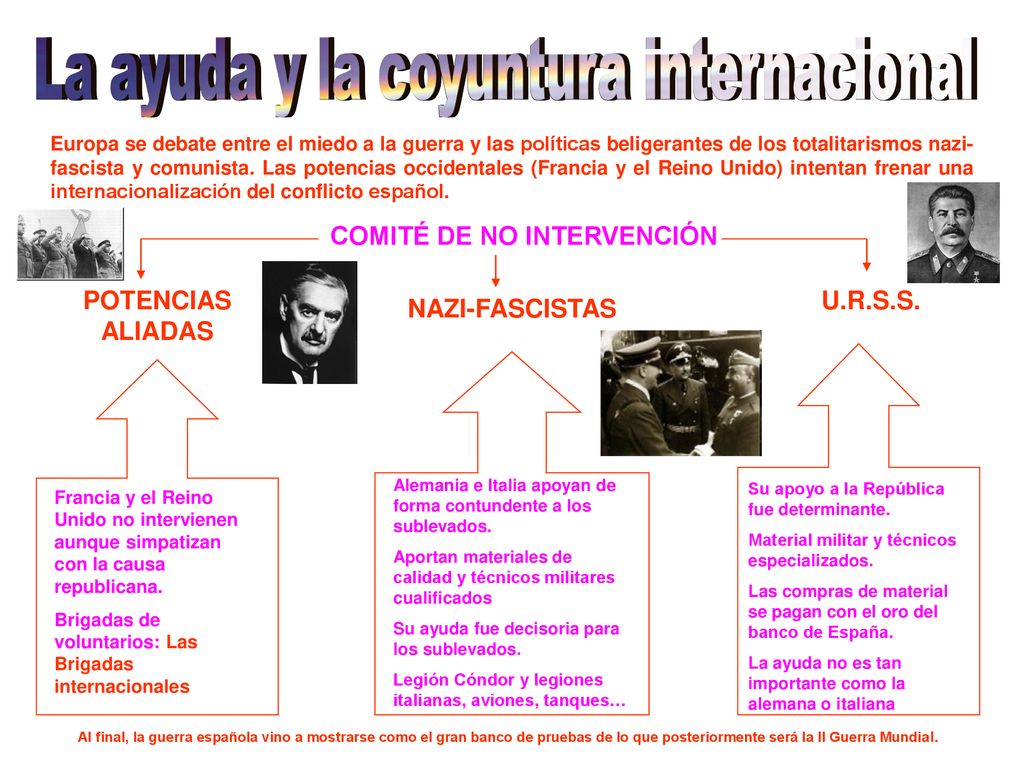 La ayuda y la coyuntura internacional

Europa se debate entre el miedo a la guerra y las políticas beligerantes de los totalitarismos nazi-fascista y comunista. Las potencias occidentales (Francia y el Reino Unido) intentan frenar una internacionalización del conflicto español.

COMITÉ DE NO INTERVENCIÓN

POTENCIAS ALIADAS

NAZI-FASCISTAS

U.R.S.S.

Francia y el Reino Unido no intervienen aunque simpatizan con la causa republicana.

Brigadas de voluntarios: Las Brigadas internacionales

Alemania e Italia apoyan de forma contundente a los sublevados.

Aportan materiales de calidad y técnicos militares cualificados

Su ayuda fue decisoria para los sublevados.

Legión Cóndor y legiones italianas, aviones, tanques…

Su apoyo a la República fue determinante.

Material militar y técnicos especializados.

Las compras de material se pagan con el oro del banco de España.

La ayuda no es tan importante como la alemana o italiana

Al final, la guerra española vino a mostrarse como el gran banco de pruebas de lo que posteriormente será la II Guerra Mundial.